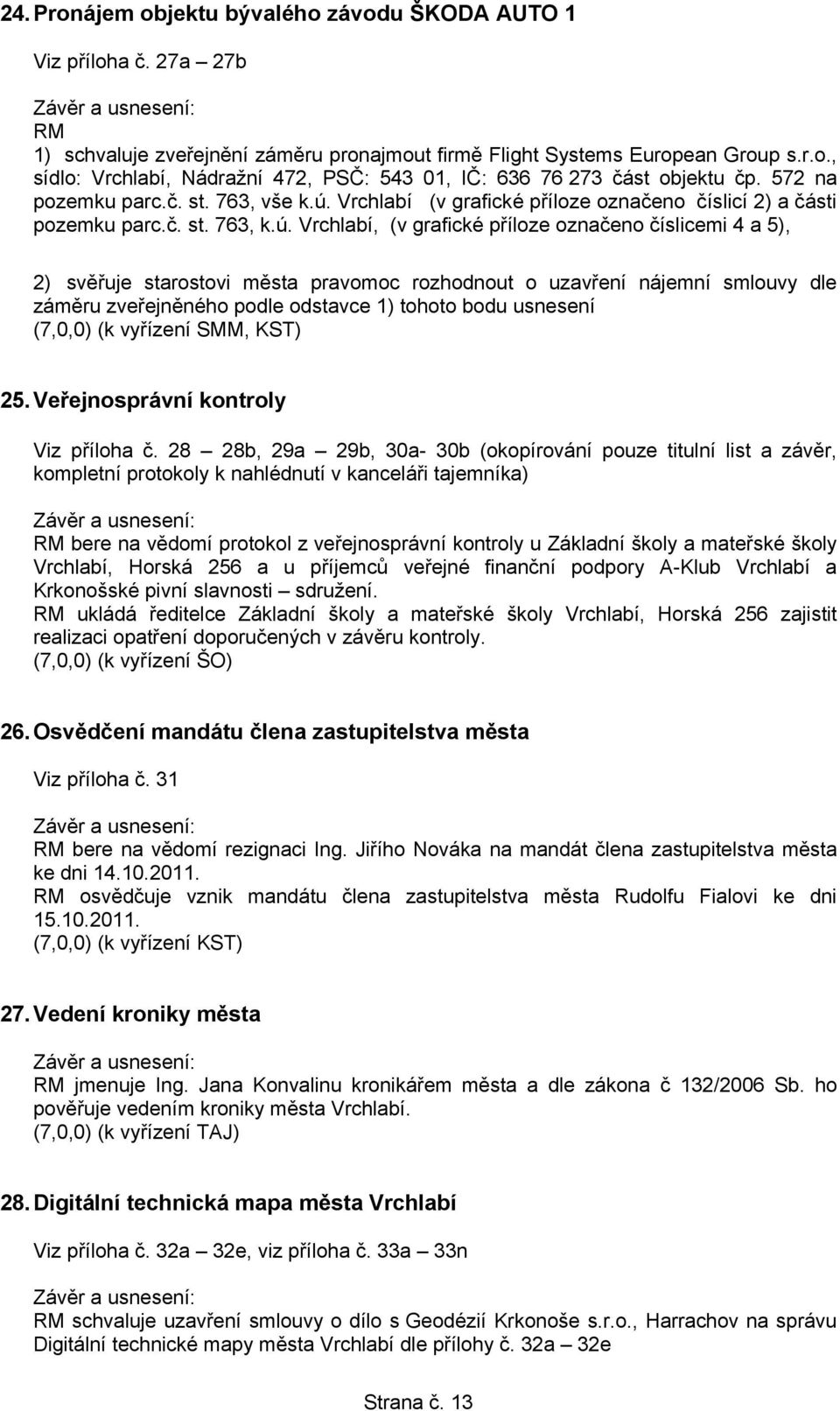 24. Pronájem objektu bývalého závodu ŠKODA AUTO 1

Viz příloha č. 27a – 27b

Závěr a usnesení:
RM
1) schvaluje zveřejnění záměru pronajmout firmě Flight Systems European Group s.r.o., sídlo: Vrchlabí, Nádražní 472, PSČ: 543 01, IČ: 636 76 273 část objektu čp. 572 na pozemku parc.č. st. 763, vše k.ú. Vrchlabí (v grafické příloze označeno číslicí 2) a části pozemku parc.č. st. 763, k.ú. Vrchlabí, (v grafické příloze označeno číslicemi 4 a 5),

2) svěřuje starostovi města pravomoc rozhodnout o uzavření nájemní smlouvy dle záměru zveřejněného podle odstavce 1) tohoto bodu usnesení
(7,0,0) (k vyřízení SMM, KST)

25. Veřejnosprávní kontroly

Viz příloha č. 28 – 28b, 29a – 29b, 30a- 30b (okopírování pouze titulní list a závěr, kompletní protokoly k nahlédnutí v kanceláři tajemníka)

Závěr a usnesení:
RM bere na vědomí protokol z veřejnosprávní kontroly u Základní školy a mateřské školy Vrchlabí, Horská 256 a u příjemců veřejné finanční podpory A-Klub Vrchlabí a Krkonošské pivní slavnosti – sdružení.
RM ukládá ředitelce Základní školy a mateřské školy Vrchlabí, Horská 256 zajistit realizaci opatření doporučených v závěru kontroly.
(7,0,0) (k vyřízení ŠO)

26. Osvědčení mandátu člena zastupitelstva města

Viz příloha č. 31

Závěr a usnesení:
RM bere na vědomí rezignaci Ing. Jiřího Nováka na mandát člena zastupitelstva města ke dni 14.10.2011.
RM osvědčuje vznik mandátu člena zastupitelstva města Rudolfu Fialovi ke dni 15.10.2011.
(7,0,0) (k vyřízení KST)

27. Vedení kroniky města

Závěr a usnesení:
RM jmenuje Ing. Jana Konvalinu kronikářem města a dle zákona č 132/2006 Sb. ho pověřuje vedením kroniky města Vrchlabí.
(7,0,0) (k vyřízení TAJ)

28. Digitální technická mapa města Vrchlabí

Viz příloha č. 32a – 32e, viz příloha č. 33a – 33n

Závěr a usnesení:
RM schvaluje uzavření smlouvy o dílo s Geodézií Krkonoše s.r.o., Harrachov na správu Digitální technické mapy města Vrchlabí dle přílohy č. 32a – 32e

Strana č. 13